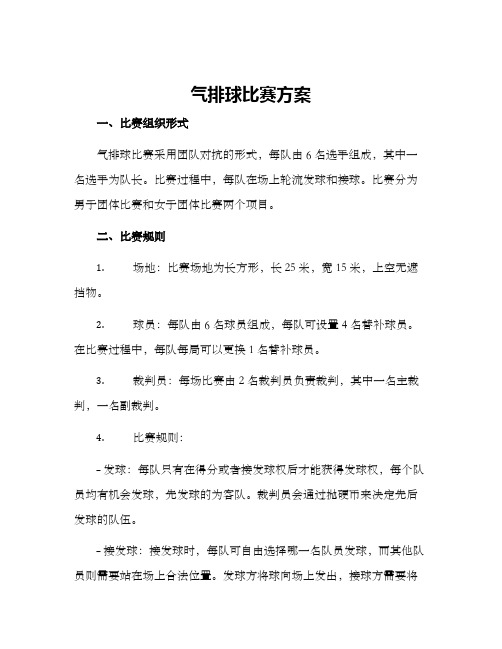 气排球比赛方案

一、比赛组织形式

气排球比赛采用团队对抗的形式，每队由 6 名选手组成，其中一名选手为队长。比赛过程中，每队在场上轮流发球和接球。比赛分为男子团体比赛和女子团体比赛两个项目。

二、比赛规则

1. 场地：比赛场地为长方形，长 25 米，宽 15 米，上空无遮挡物。

2. 球员：每队由 6 名球员组成，每队可设置 4 名替补球员。在比赛过程中，每队每局可以更换 1 名替补球员。

3. 裁判员：每场比赛由 2 名裁判员负责裁判，其中一名主裁判，一名副裁判。

4. 比赛规则：

- 发球：每队只有在得分或者接发球权后才能获得发球权，每个队员均有机会发球，先发球的为客队。裁判员会通过抛硬币来决定先后发球的队伍。

- 接发球：接发球时，每队可自由选择哪一名队员发球，而其他队员则需要站在场上合法位置。发球方将球向场上发出，接球方需要将